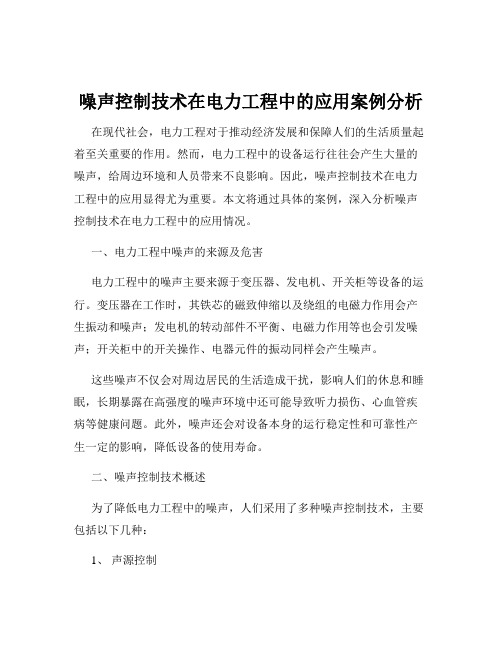 噪声控制技术在电力工程中的应用案例分析

在现代社会，电力工程对于推动经济发展和保障人们的生活质量起着至关重要的作用。然而，电力工程中的设备运行往往会产生大量的噪声，给周边环境和人员带来不良影响。因此，噪声控制技术在电力工程中的应用显得尤为重要。本文将通过具体的案例，深入分析噪声控制技术在电力工程中的应用情况。

一、电力工程中噪声的来源及危害

电力工程中的噪声主要来源于变压器、发电机、开关柜等设备的运行。变压器在工作时，其铁芯的磁致伸缩以及绕组的电磁力作用会产生振动和噪声；发电机的转动部件不平衡、电磁力作用等也会引发噪声；开关柜中的开关操作、电器元件的振动同样会产生噪声。

这些噪声不仅会对周边居民的生活造成干扰，影响人们的休息和睡眠，长期暴露在高强度的噪声环境中还可能导致听力损伤、心血管疾病等健康问题。此外，噪声还会对设备本身的运行稳定性和可靠性产生一定的影响，降低设备的使用寿命。

二、噪声控制技术概述

为了降低电力工程中的噪声，人们采用了多种噪声控制技术，主要包括以下几种：

1、 声源控制